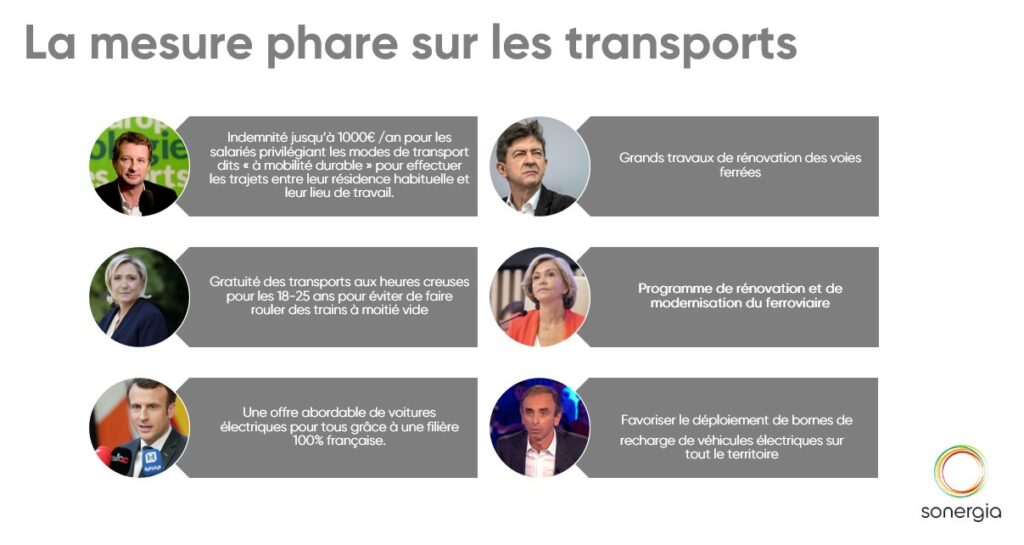 La mesure phare sur les transports

Indemnité jusqu'à 1000€ /an pour les salariés privilégiant les modes de transport dits « à mobilité durable » pour effectuer les trajets entre leur résidence habituelle et leur lieu de travail.

Gratuité des transports aux heures creuses pour les 18-25 ans pour éviter de faire rouler des trains à moitié vide

Une offre abordable de voitures électriques pour tous grâce à une filière 100% française.

Grands travaux de rénovation des voies ferrées

Programme de rénovation et de modernisation du ferroviaire

Favoriser le déploiement de bornes de recharge de véhicules électriques sur tout le territoire

sonergia